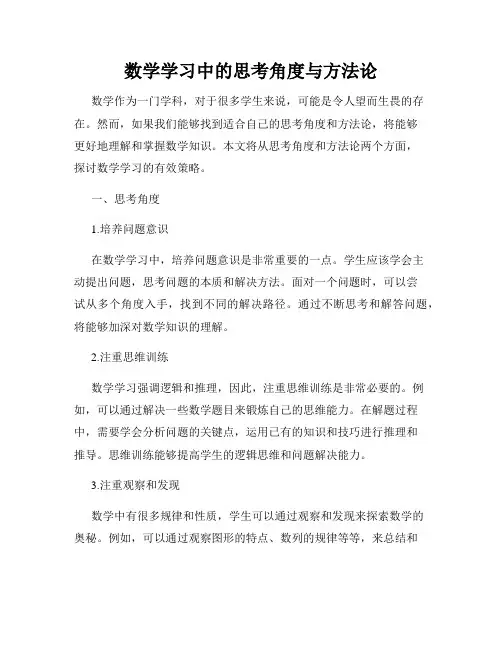 数学学习中的思考角度与方法论

数学作为一门学科，对于很多学生来说，可能是令人望而生畏的存在。然而，如果我们能够找到适合自己的思考角度和方法论，将能够更好地理解和掌握数学知识。本文将从思考角度和方法论两个方面，探讨数学学习的有效策略。

一、思考角度

1.培养问题意识

在数学学习中，培养问题意识是非常重要的一点。学生应该学会主动提出问题，思考问题的本质和解决方法。面对一个问题时，可以尝试从多个角度入手，找到不同的解决路径。通过不断思考和解答问题，将能够加深对数学知识的理解。

2.注重思维训练

数学学习强调逻辑和推理，因此，注重思维训练是非常必要的。例如，可以通过解决一些数学题目来锻炼自己的思维能力。在解题过程中，需要学会分析问题的关键点，运用已有的知识和技巧进行推理和推导。思维训练能够提高学生的逻辑思维和问题解决能力。

3.注重观察和发现

数学中有很多规律和性质，学生可以通过观察和发现来探索数学的奥秘。例如，可以通过观察图形的特点、数列的规律等等，来总结和